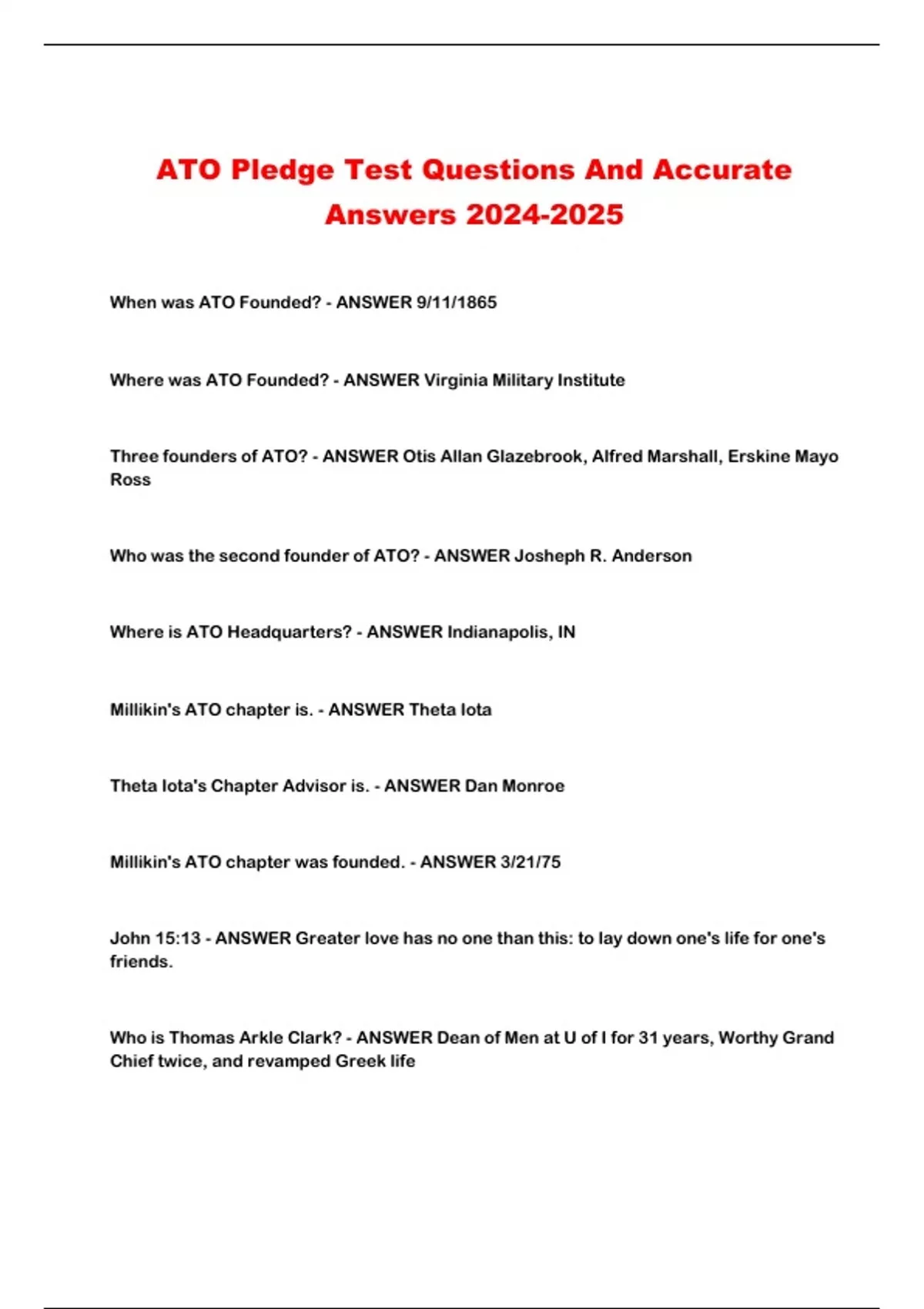 ATO Pledge Test Questions And Accurate Answers 2024-2025

When was ATO Founded? - ANSWER 9/11/1865

Where was ATO Founded? - ANSWER Virginia Military Institute

Three founders of ATO? - ANSWER Otis Allan Glazebrook, Alfred Marshall, Erskine Mayo Ross

Who was the second founder of ATO? - ANSWER Josheph R. Anderson

Where is ATO Headquarters? - ANSWER Indianapolis, IN

Millikin's ATO chapter is. - ANSWER Theta Iota

Theta Iota's Chapter Advisor is. - ANSWER Dan Monroe

Millikin's ATO chapter was founded. - ANSWER 3/21/75

John 15:13 - ANSWER Greater love has no one than this: to lay down one's life for one's friends.

Who is Thomas Arkle Clark? - ANSWER Dean of Men at U of I for 31 years, Worthy Grand Chief twice, and revamped Greek life